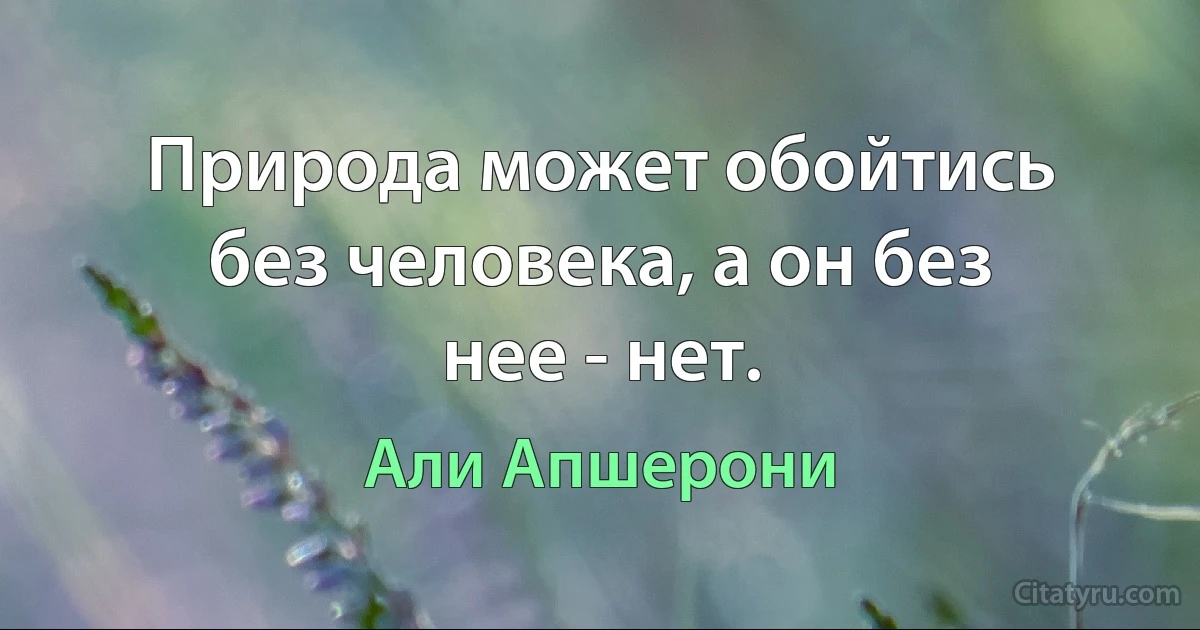 Природа может обойтись без человека, а он без нее - нет.

Али Апшерони

Citatyru.com